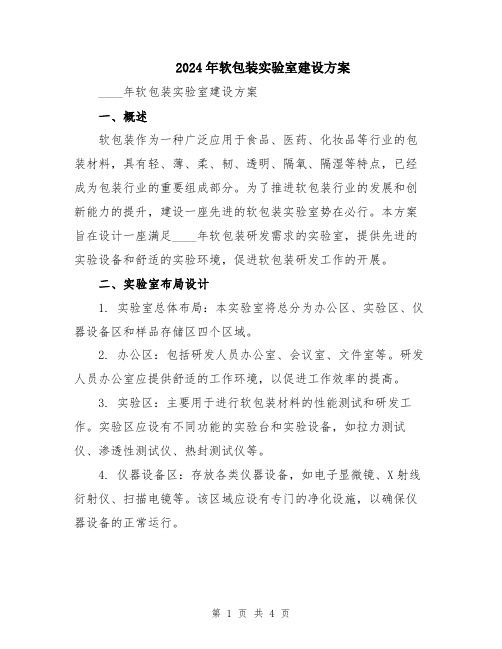 2024年软包装实验室建设方案

____年软包装实验室建设方案

一、概述

软包装作为一种广泛应用于食品、医药、化妆品等行业的包装材料，具有轻、薄、柔、韧、透明、隔氧、隔湿等特点，已经成为包装行业的重要组成部分。为了推进软包装行业的发展和创新能力的提升，建设一座先进的软包装实验室势在必行。本方案旨在设计一座满足____年软包装研发需求的实验室，提供先进的实验设备和舒适的实验环境，促进软包装研发工作的开展。

二、实验室布局设计

1. 实验室总体布局：本实验室将总分为办公区、实验区、仪器设备区和样品存储区四个区域。

2. 办公区：包括研发人员办公室、会议室、文件室等。研发人员办公室应提供舒适的工作环境，以促进工作效率的提高。

3. 实验区：主要用于进行软包装材料的性能测试和研发工作。实验区应设有不同功能的实验台和实验设备，如拉力测试仪、渗透性测试仪、热封测试仪等。

4. 仪器设备区：存放各类仪器设备，如电子显微镜、X射线衍射仪、扫描电镜等。该区域应设有专门的净化设施，以确保仪器设备的正常运行。

第 1 页 共 4 页